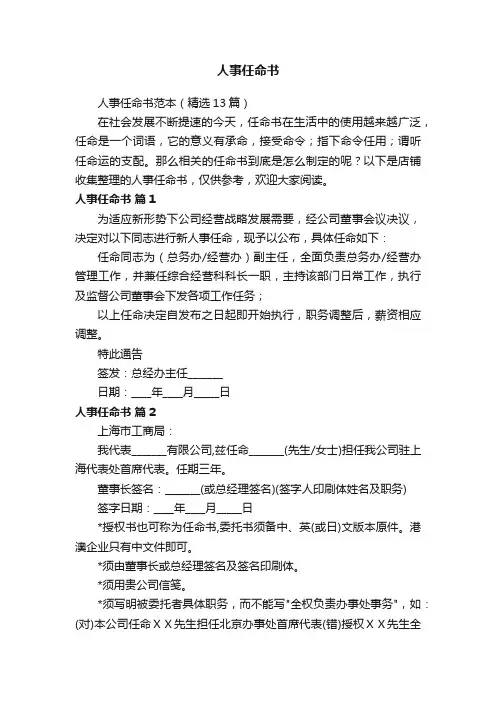 人事任命书

人事任命书范本（精选13篇）

在社会发展不断提速的今天，任命书在生活中的使用越来越广泛，任命是一个词语，它的意义有承命，接受命令；指下命令任用；谓听任命运的支配。那么相关的任命书到底是怎么制定的呢？以下是店铺收集整理的人事任命书，仅供参考，欢迎大家阅读。

人事任命书 篇1

为适应新形势下公司经营战略发展需要，经公司董事会议决议，决定对以下同志进行新人事任命，现予以公布，具体任命如下：

任命同志为（总务办/经营办）副主任，全面负责总务办/经营办管理工作，并兼任综合经营科科长一职，主持该部门日常工作，执行及监督公司董事会下发各项工作任务；

以上任命决定自发布之日起即开始执行，职务调整后，薪资相应调整。

特此通告

签发：总经办主任______

日期：___年___月____日

人事任命书 篇2

上海市工商局：

我代表______有限公司,兹任命______(先生/女士)担任我公司驻上海代表处首席代表。任期三年。

董事长签名：______(或总经理签名)(签字人印刷体姓名及职务)

签字日期：___年___月____日

*授权书也可称为任命书,委托书须备中、英(或日)文版本原件。港澳企业只有中文件即可。

*须由董事长或总经理签名及签名印刷体。

*须用贵公司信笺。

*须写明被委托者具体职务，而不能写"全权负责办事处事务"，如：(对)本公司任命ＸＸ先生担任北京办事处首席代表(错)授权ＸＸ先生全